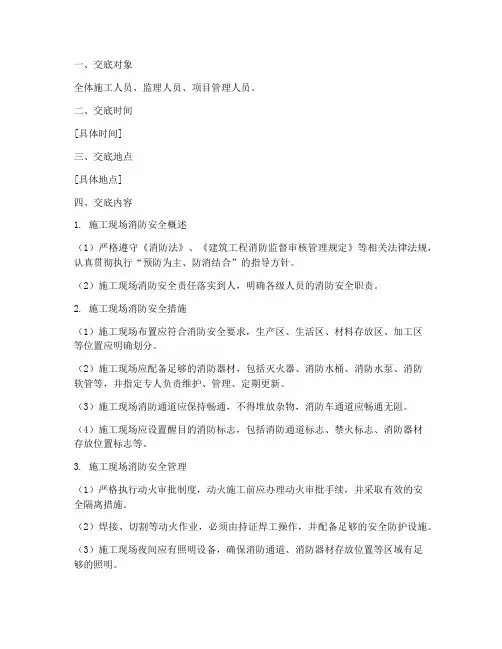 一、交底对象

全体施工人员、监理人员、项目管理人员。

二、交底时间

[具体时间]

三、交底地点

[具体地点]

四、交底内容

1.施工现场消防安全概述

（1）严格遵守《消防法》、《建筑工程消防监督审核管理规定》等相关法律法规，认真贯彻执行“预防为主、防消结合”的指导方针。

（2）施工现场消防安全责任落实到人，明确各级人员的消防安全职责。

2.施工现场消防安全措施

（1）施工现场布置应符合消防安全要求，生产区、生活区、材料存放区、加工区等位置应明确划分。

（2）施工现场应配备足够的消防器材，包括灭火器、消防水桶、消防水泵、消防软管等，并指定专人负责维护、管理、定期更新。

（3）施工现场消防通道应保持畅通，不得堆放杂物，消防车通道应畅通无阻。

（4）施工现场应设置醒目的消防标志，包括消防通道标志、禁火标志、消防器材存放位置标志等。

3.施工现场消防安全管理

（1）严格执行动火审批制度，动火施工前应办理动火审批手续，并采取有效的安全隔离措施。

（2）焊接、切割等动火作业，必须由持证焊工操作，并配备足够的安全防护设施。

（3）施工现场夜间应有照明设备，确保消防通道、消防器材存放位置等区域有足够的照明。